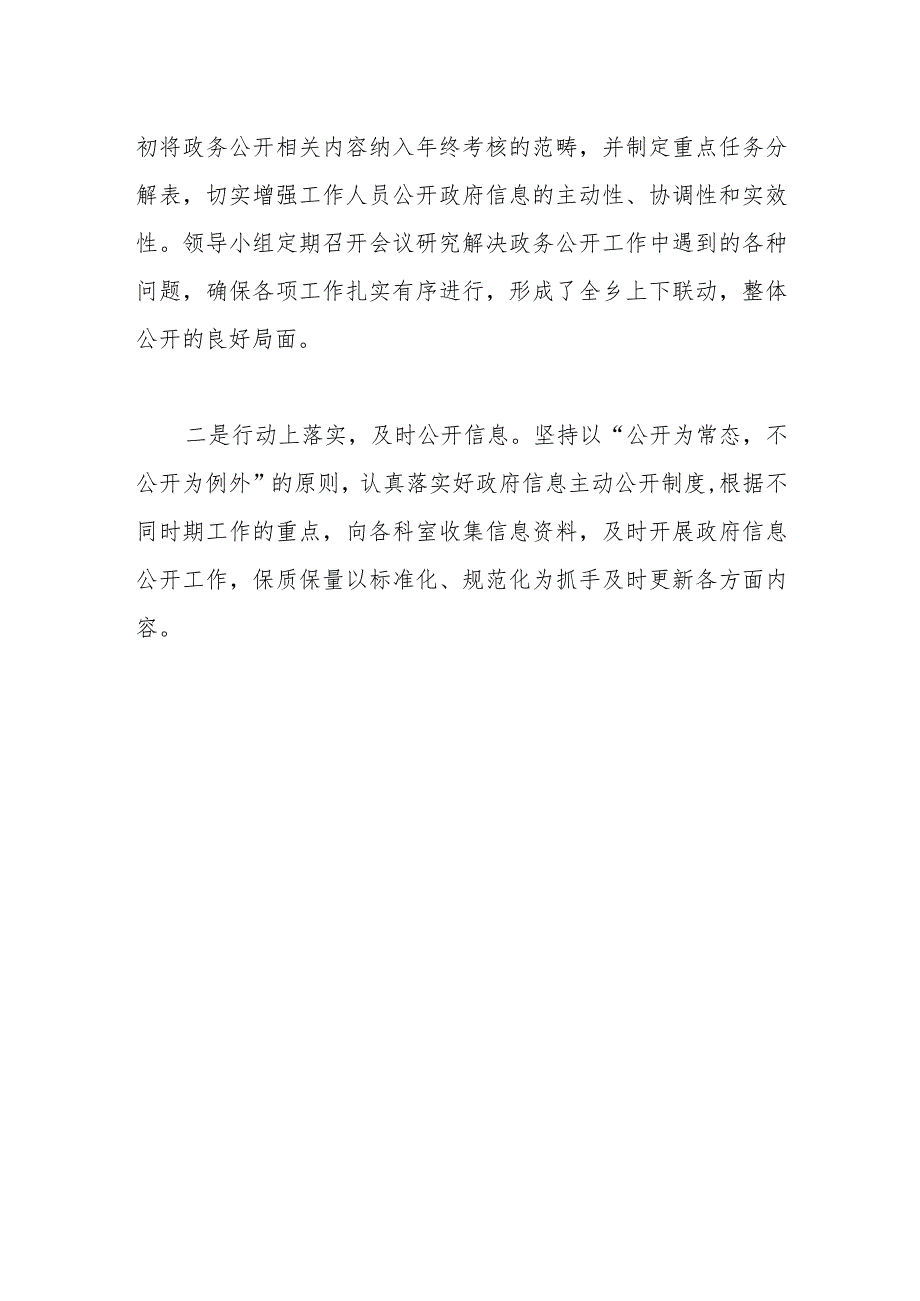 初将政务公开相关内容纳入年终考核的范畴，并制定重点任务分解表，切实增强工作人员公开政府信息的主动性、协调性和实效性。领导小组定期召开会议研究解决政务公开工作中遇到的各种问题，确保各项工作扎实有序进行，形成了全乡上下联动，整体公开的良好局面。

二是行动上落实，及时公开信息。坚持以“公开为常态，不公开为例外”的原则，认真落实好政府信息主动公开制度，根据不同时期工作的重点，向各科室收集信息资料，及时开展政府信息公开工作，保质保量以标准化、规范化为抓手及时更新各方面内容。